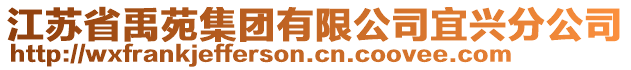 江苏省禹苑集团有限公司宜兴分公司
http://wxfrankjefferson.cn.coovee.com